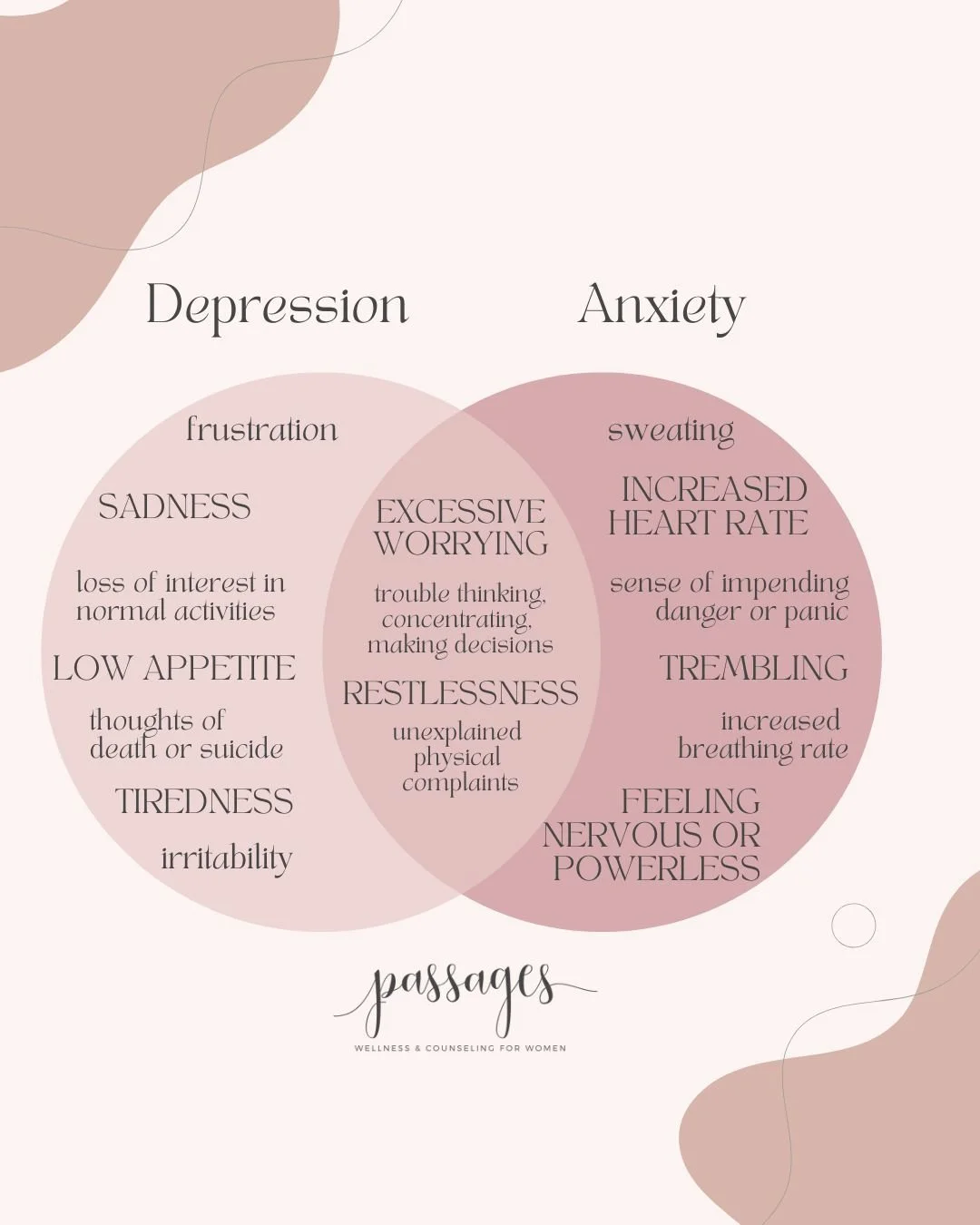 Depression

Anxiety

frustration

SADNESS

loss of interest in normal activities

LOW APPETITE

thoughts of death or suicide

TIREDNESS

irritability

EXCESSIVE WORRYING

trouble thinking, concentrating, making decisions

RESTLESSNESS

unexplained physical complaints

sweating

INCREASED HEART RATE

sense of impending danger or panic

TREMBLING

increased breathing rate

FEELING NERVOUS OR POWERLESS

passages

WELLNESS & COUNSELING FOR WOMEN